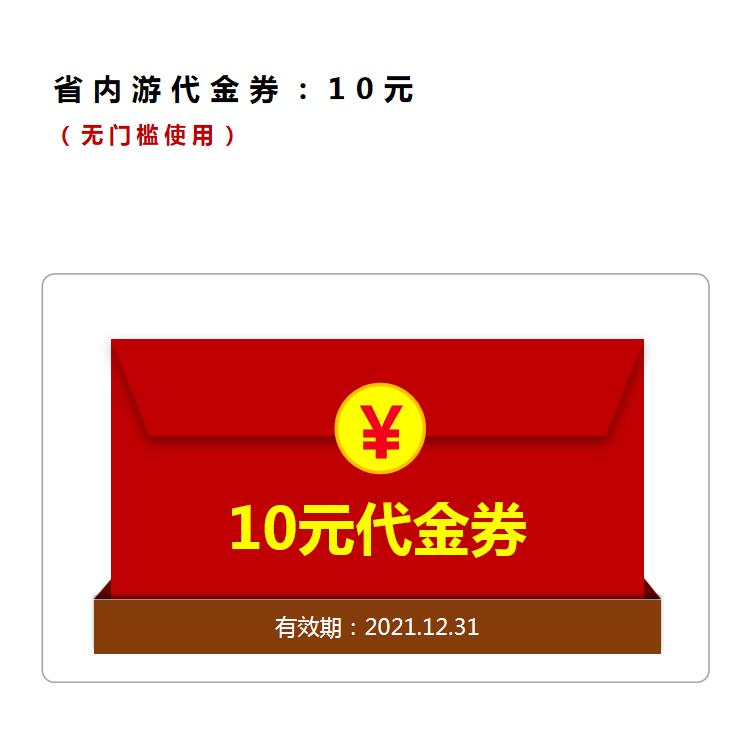 省内游代金券：10元
（无门槛使用）

¥

10元代金券

有效期：2021.12.31